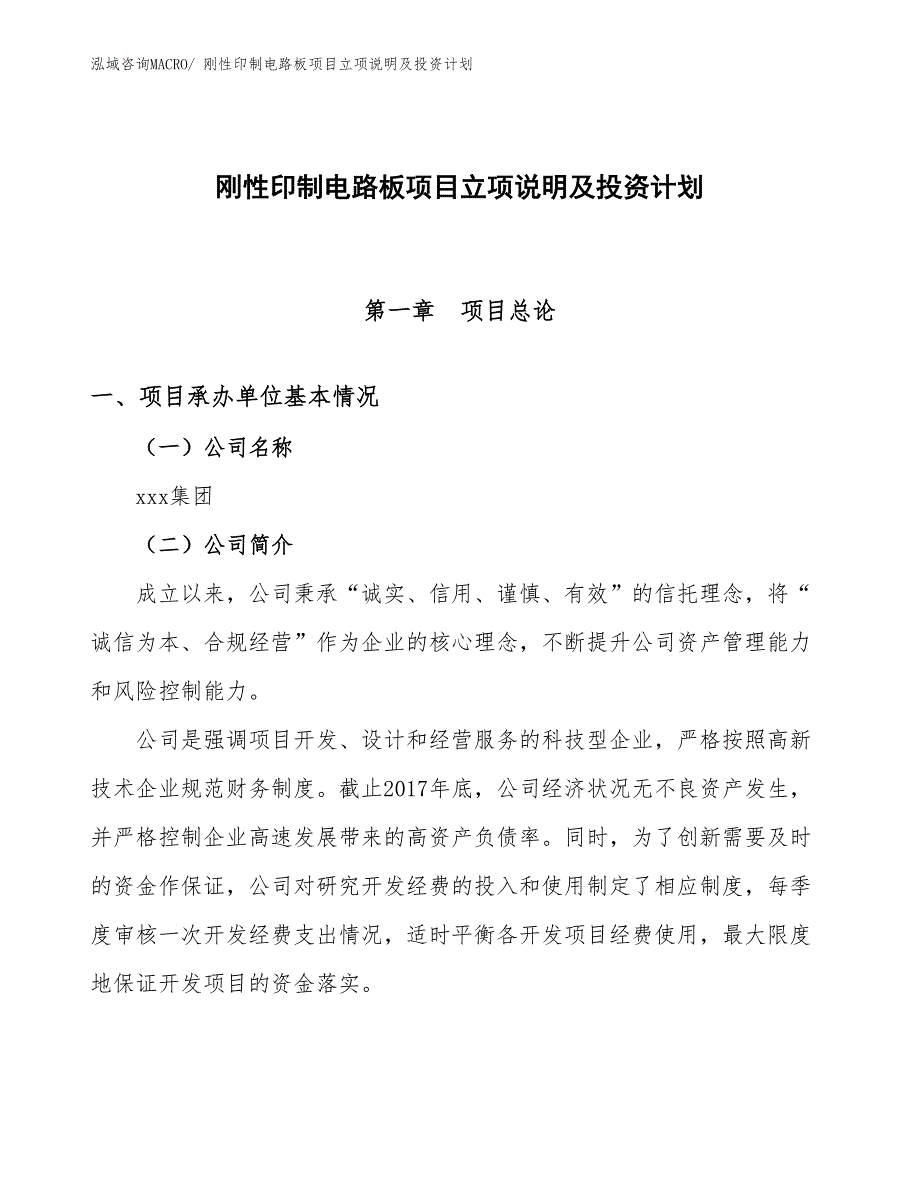 泓域咨询MACRO/ 刚性印制电路板项目立项说明及投资计划

刚性印制电路板项目立项说明及投资计划

第一章　项目总论

一、项目承办单位基本情况

（一）公司名称

xxx集团

（二）公司简介

成立以来，公司秉承“诚实、信用、谨慎、有效”的信托理念，将“诚信为本、合规经营”作为企业的核心理念，不断提升公司资产管理能力和风险控制能力。

公司是强调项目开发、设计和经营服务的科技型企业，严格按照高新技术企业规范财务制度。截止2017年底，公司经济状况无不良资产发生，并严格控制企业高速发展带来的高资产负债率。同时，为了创新需要及时的资金作保证，公司对研究开发经费的投入和使用制定了相应制度，每季度审核一次开发经费支出情况，适时平衡各开发项目经费使用，最大限度地保证开发项目的资金落实。